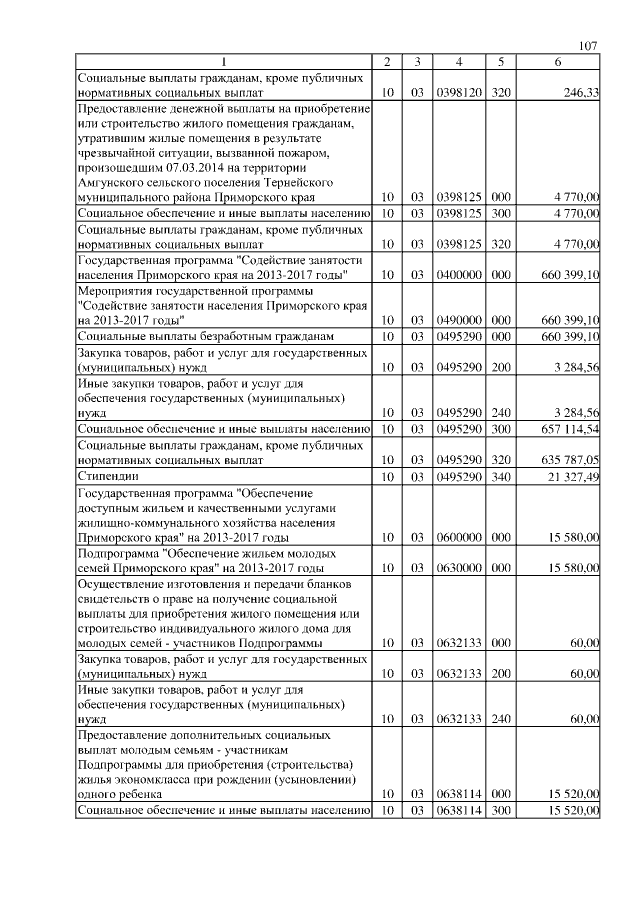 107

| 1 | 2 | 3 | 4 | 5 | 6 |
|---|---|---|---|---|---|
| Социальные выплаты гражданам, кроме публичных нормативных социальных выплат | 10 | 03 | 0398120 | 320 | 246,33 |
| Предоставление денежной выплаты на приобретение или строительство жилого помещения гражданам, утратившим жилые помещения в результате чрезвычайной ситуации, вызванной пожаром, произошедшим 07.03.2014 на территории Амгунского сельского поселения Тернейского муниципального района Приморского края | 10 | 03 | 0398125 | 000 | 4 770,00 |
| Социальное обеспечение и иные выплаты населению | 10 | 03 | 0398125 | 300 | 4 770,00 |
| Социальные выплаты гражданам, кроме публичных нормативных социальных выплат | 10 | 03 | 0398125 | 320 | 4 770,00 |
| Государственная программа "Содействие занятости населения Приморского края на 2013-2017 годы" | 10 | 03 | 0400000 | 000 | 660 399,10 |
| Мероприятия государственной программы "Содействие занятости населения Приморского края на 2013-2017 годы" | 10 | 03 | 0490000 | 000 | 660 399,10 |
| Социальные выплаты безработным гражданам | 10 | 03 | 0495290 | 000 | 660 399,10 |
| Закупка товаров, работ и услуг для государственных (муниципальных) нужд | 10 | 03 | 0495290 | 200 | 3 284,56 |
| Иные закупки товаров, работ и услуг для обеспечения государственных (муниципальных) нужд | 10 | 03 | 0495290 | 240 | 3 284,56 |
| Социальное обеспечение и иные выплаты населению | 10 | 03 | 0495290 | 300 | 657 114,54 |
| Социальные выплаты гражданам, кроме публичных нормативных социальных выплат | 10 | 03 | 0495290 | 320 | 635 787,05 |
| Стипендии | 10 | 03 | 0495290 | 340 | 21 327,49 |
| Государственная программа "Обеспечение доступным жильем и качественными услугами жилищно-коммунального хозяйства населения Приморского края" на 2013-2017 годы | 10 | 03 | 0600000 | 000 | 15 580,00 |
| Подпрограмма "Обеспечение жильем молодых семей Приморского края" на 2013-2017 годы | 10 | 03 | 0630000 | 000 | 15 580,00 |
| Осуществление изготовления и передачи бланков свидетельств о праве на получение социальной выплаты для приобретения жилого помещения или строительство индивидуального жилого дома для молодых семей - участников Подпрограммы | 10 | 03 | 0632133 | 000 | 60,00 |
| Закупка товаров, работ и услуг для государственных (муниципальных) нужд | 10 | 03 | 0632133 | 200 | 60,00 |
| Иные закупки товаров, работ и услуг для обеспечения государственных (муниципальных) нужд | 10 | 03 | 0632133 | 240 | 60,00 |
| Предоставление дополнительных социальных выплат молодым семьям - участникам Подпрограммы для приобретения (строительства) жилья экономкласса при рождении (усыновлении) одного ребенка | 10 | 03 | 0638114 | 000 | 15 520,00 |
| Социальное обеспечение и иные выплаты населению | 10 | 03 | 0638114 | 300 | 15 520,00 |